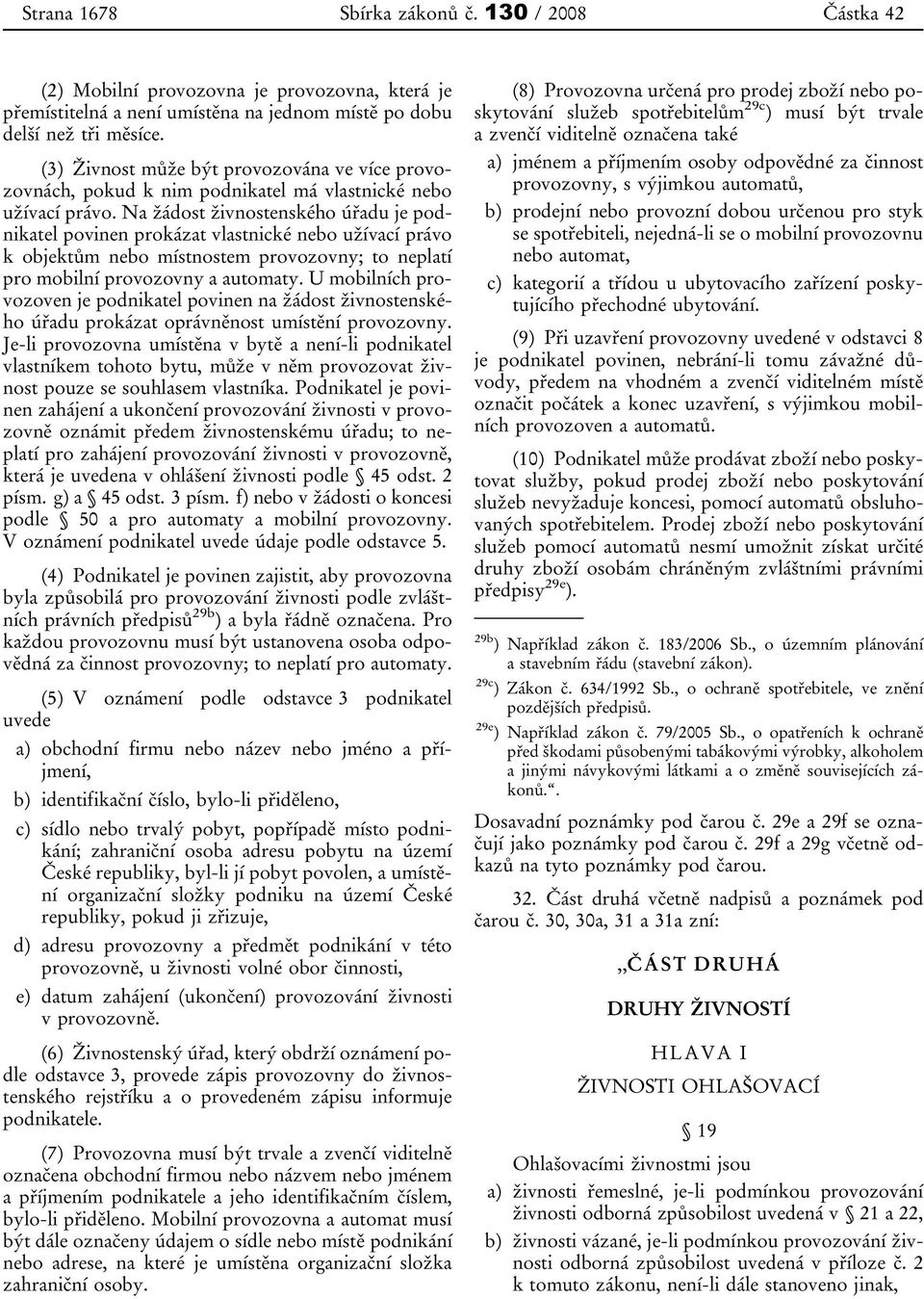 Strana 1678 Sbírka zákonů č. 130 / 2008 Částka 42

(2) Mobilní provozovna je provozovna, která je přemístitelná a není umístěna na jednom místě po dobu delší než tři měsíce.

(3) Živnost může být provozována ve více provozovnách, pokud k nim podnikatel má vlastnické nebo užívací právo. Na žádost živnostenského úřadu je podnikatel povinen prokázat vlastnické nebo užívací právo k objektům nebo místnostem provozovny; to neplatí pro mobilní provozovny a automaty. U mobilních provozoven je podnikatel povinen na žádost živnostenského úřadu prokázat oprávněnost umístění provozovny. Je-li provozovna umístěna v bytě a není-li podnikatel vlastníkem tohoto bytu, může v něm provozovat živnost pouze se souhlasem vlastníka. Podnikatel je povinen zahájení a ukončení provozování živnosti v provozovně oznámit předem živnostenskému úřadu; to neplatí pro zahájení provozování živnosti v provozovně, která je uvedena v ohlášení živnosti podle § 45 odst. 2 písm. g) a § 45 odst. 3 písm. f) nebo v žádosti o koncesi podle § 50 a pro automaty a mobilní provozovny. V oznámení podnikatel uvede údaje podle odstavce 5.

(4) Podnikatel je povinen zajistit, aby provozovna byla způsobilá pro provozování živnosti podle zvláštních právních předpisů$^{29b}$) a byla řádně označena. Pro každou provozovnu musí být ustanovena osoba odpovědná za činnost provozovny; to neplatí pro automaty.

(5) V oznámení podle odstavce 3 podnikatel uvede

a) obchodní firmu nebo název nebo jméno a příjmení,

b) identifikační číslo, bylo-li přiděleno,

c) sídlo nebo trvalý pobyt, popřípadě místo podnikání; zahraniční osoba adresu pobytu na území České republiky, byl-li jí pobyt povolen, a umístění organizační složky podniku na území České republiky, pokud ji zřizuje,

d) adresu provozovny a předmět podnikání v této provozovně, u živnosti volné obor činnosti,

e) datum zahájení (ukončení) provozování živnosti v provozovně.

(6) Živnostenský úřad, který obdrží oznámení podle odstavce 3, provede zápis provozovny do živnostenského rejstříku a o provedeném zápisu informuje podnikatele.

(7) Provozovna musí být trvale a zvenčí viditelně označena obchodní firmou nebo názvem nebo jménem a příjmením podnikatele a jeho identifikačním číslem, bylo-li přiděleno. Mobilní provozovna a automat musí být dále označeny údajem o sídle nebo místě podnikání nebo adrese, na které je umístěna organizační složka zahraniční osoby.

(8) Provozovna určená pro prodej zboží nebo poskytování služeb spotřebitelům$^{29c}$) musí být trvale a zvenčí viditelně označena také

a) jménem a příjmením osoby odpovědné za činnost provozovny, s výjimkou automatů,

b) prodejní nebo provozní dobou určenou pro styk se spotřebiteli, nejedná-li se o mobilní provozovnu nebo automat,

c) kategorií a třídou u ubytovacího zařízení poskytujícího přechodné ubytování.

(9) Při uzavření provozovny uvedené v odstavci 8 je podnikatel povinen, nebrání-li tomu závažné důvody, předem na vhodném a zvenčí viditelném místě označit počátek a konec uzavření, s výjimkou mobilních provozoven a automatů.

(10) Podnikatel může prodávat zboží nebo poskytovat služby, pokud prodej zboží nebo poskytování služeb nevyžaduje koncesi, pomocí automatů obsluhovaných spotřebitelem. Prodej zboží nebo poskytování služeb pomocí automatů nesmí umožnit získat určité druhy zboží osobám chráněným zvláštními právními předpisy$^{29e}$).

$^{29b}$) Například zákon č. 183/2006 Sb., o územním plánování a stavebním řádu (stavební zákon).

$^{29c}$) Zákon č. 634/1992 Sb., o ochraně spotřebitele, ve znění pozdějších předpisů.

$^{29e}$) Například zákon č. 79/2005 Sb., o opatřeních k ochraně před škodami působenými tabákovými výrobky, alkoholem a jinými návykovými látkami a o změně souvisejících zákonů.“.

Dosavadní poznámky pod čarou č. 29e a 29f se označují jako poznámky pod čarou č. 29f a 29g včetně odkazů na tyto poznámky pod čarou.

32. Část druhá včetně nadpisů a poznámek pod čarou č. 30, 30a, 31 a 31a zní:

„ČÁST DRUHÁ

DRUHY ŽIVNOSTÍ

HLAVA I

ŽIVNOSTI OHLAŠOVACÍ

§ 19

Ohlašovacími živnostmi jsou

a) živnosti řemeslné, je-li podmínkou provozování živnosti odborná způsobilost uvedená v § 21 a 22,

b) živnosti vázané, je-li podmínkou provozování živnosti odborná způsobilost uvedená v příloze č. 2 k tomuto zákonu, není-li dále stanoveno jinak,